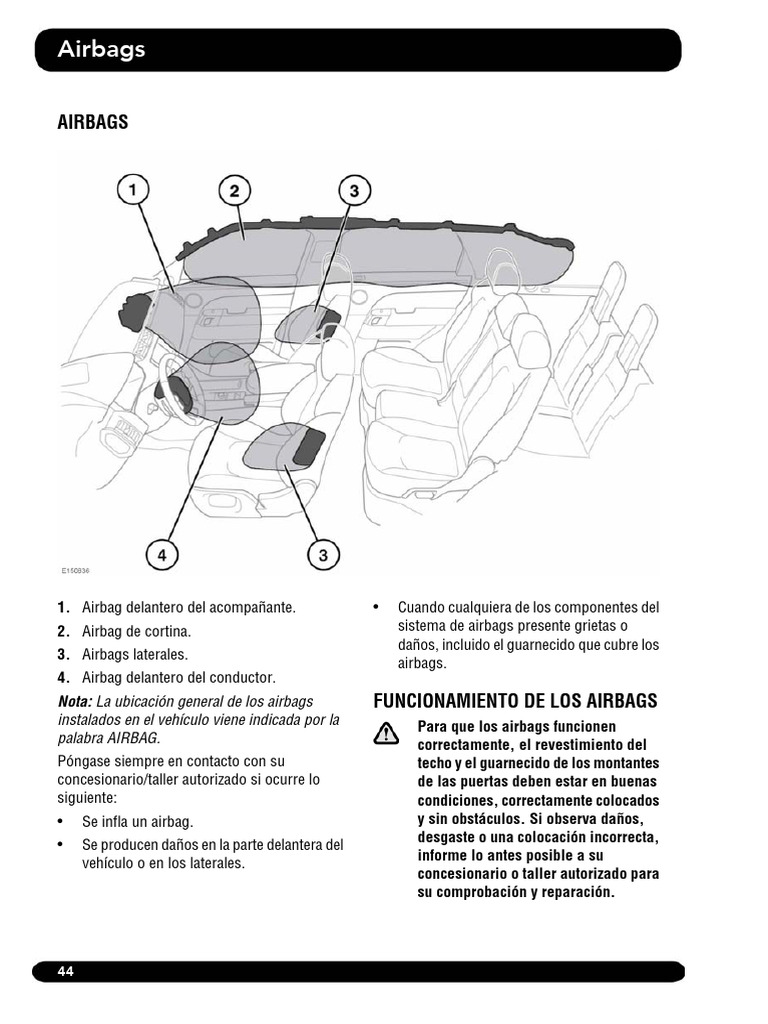 Airbags

AIRBAGS

1
2
3
4
3
E150936

1. Airbag delantero del acompañante.
2. Airbag de cortina.
3. Airbags laterales.
4. Airbag delantero del conductor.

Nota: La ubicación general de los airbags instalados en el vehículo viene indicada por la palabra AIRBAG.

Póngase siempre en contacto con su concesionario/taller autorizado si ocurre lo siguiente:

• Se infla un airbag.
• Se producen daños en la parte delantera del vehículo o en los laterales.
• Cuando cualquiera de los componentes del sistema de airbags presente grietas o daños, incluido el guarnecido que cubre los airbags.

FUNCIONAMIENTO DE LOS AIRBAGS

Para que los airbags funcionen correctamente, el revestimiento del techo y el guarnecido de los montantes de las puertas deben estar en buenas condiciones, correctamente colocados y sin obstáculos. Si observa daños, desgaste o una colocación incorrecta, informe lo antes posible a su concesionario o taller autorizado para su comprobación y reparación.

44